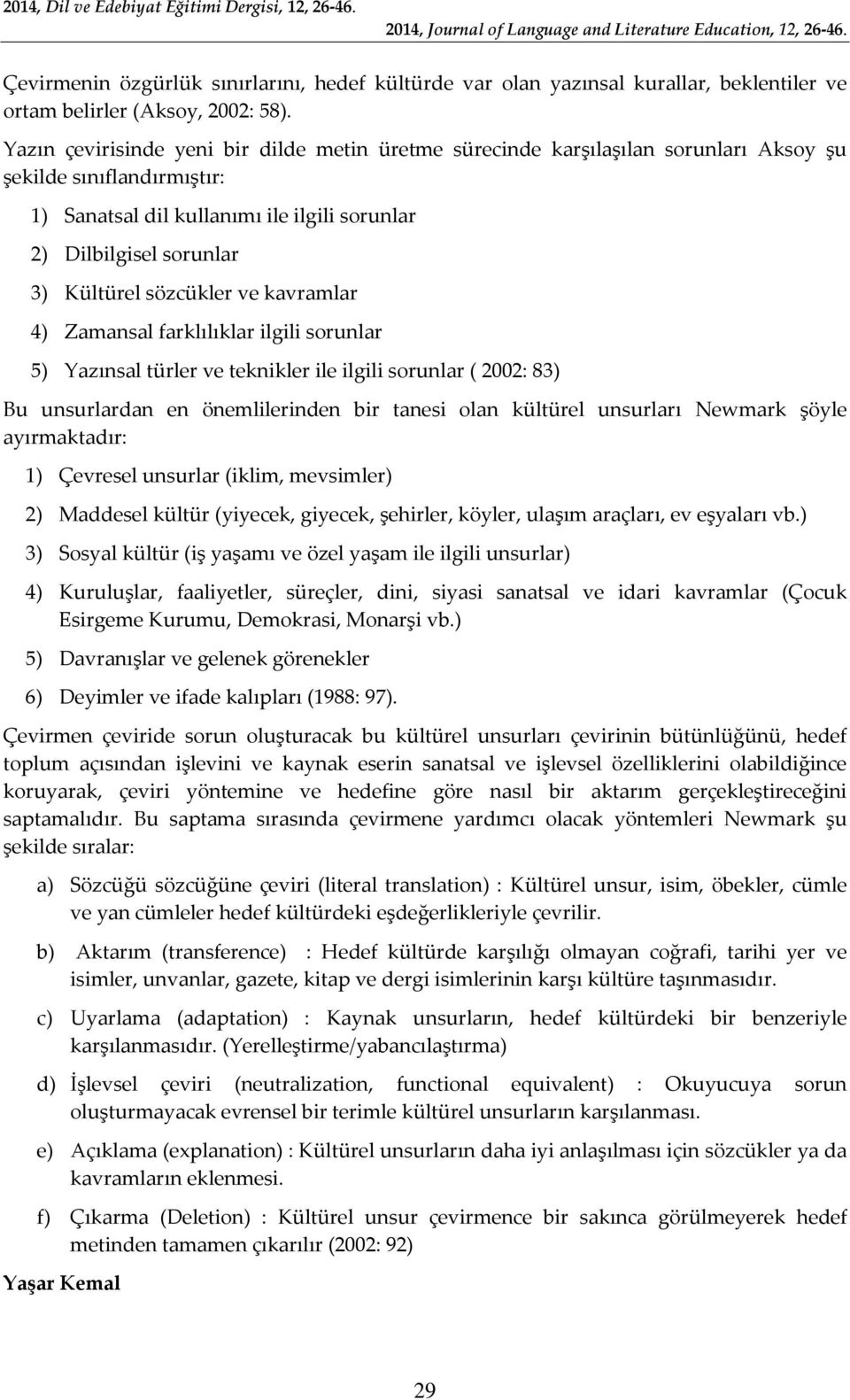 2014, Dil ve Edebiyat Eğitimi Dergisi, 12, 26-46.
2014, Journal of Language and Literature Education, 12, 26-46.

Çevirmenin özgürlük sınırlarını, hedef kültürde var olan yazınsal kurallar, beklentiler ve ortam belirler (Aksoy, 2002: 58).

Yazın çevirisinde yeni bir dilde metin üretme sürecinde karşılaşılan sorunları Aksoy şu şekilde sınıflandırmıştır:

1) Sanatsal dil kullanımı ile ilgili sorunlar
2) Dilbilgisel sorunlar
3) Kültürel sözcükler ve kavramlar
4) Zamansal farklılıklar ilgili sorunlar
5) Yazınsal türler ve teknikler ile ilgili sorunlar ( 2002: 83)

Bu unsurlardan en önemlilerinden bir tanesi olan kültürel unsurları Newmark şöyle ayırmaktadır:

1) Çevresel unsurlar (iklim, mevsimler)
2) Maddesel kültür (yiyecek, giyecek, şehirler, köyler, ulaşım araçları, ev eşyaları vb.)
3) Sosyal kültür (iş yaşamı ve özel yaşam ile ilgili unsurlar)
4) Kuruluşlar, faaliyetler, süreçler, dini, siyasi sanatsal ve idari kavramlar (Çocuk Esirgeme Kurumu, Demokrasi, Monarşi vb.)
5) Davranışlar ve gelenek görenekler
6) Deyimler ve ifade kalıpları (1988: 97).

Çevirmen çeviride sorun oluşturacak bu kültürel unsurları çevirinin bütünlüğünü, hedef toplum açısından işlevini ve kaynak eserin sanatsal ve işlevsel özelliklerini olabildiğince koruyarak, çeviri yöntemine ve hedefine göre nasıl bir aktarım gerçekleştireceğini saptamalıdır. Bu saptama sırasında çevirmene yardımcı olacak yöntemleri Newmark şu şekilde sıralar:

a) Sözcüğü sözcüğüne çeviri (literal translation) : Kültürel unsur, isim, öbekler, cümle ve yan cümleler hedef kültürdeki eşdeğerlikleriyle çevrilir.

b) Aktarım (transference) : Hedef kültürde karşılığı olmayan coğrafi, tarihi yer ve isimler, unvanlar, gazete, kitap ve dergi isimlerinin karşı kültüre taşınmasıdır.

c) Uyarlama (adaptation) : Kaynak unsurların, hedef kültürdeki bir benzeriyle karşılanmasıdır. (Yerelleştirme/yabancılaştırma)

d) İşlevsel çeviri (neutralization, functional equivalent) : Okuyucuya sorun oluşturmayacak evrensel bir terimle kültürel unsurların karşılanması.

e) Açıklama (explanation) : Kültürel unsurların daha iyi anlaşılması için sözcükler ya da kavramların eklenmesi.

f) Çıkarma (Deletion) : Kültürel unsur çevirmence bir sakınca görülmeyerek hedef metinden tamamen çıkarılır (2002: 92)

Yaşar Kemal

29